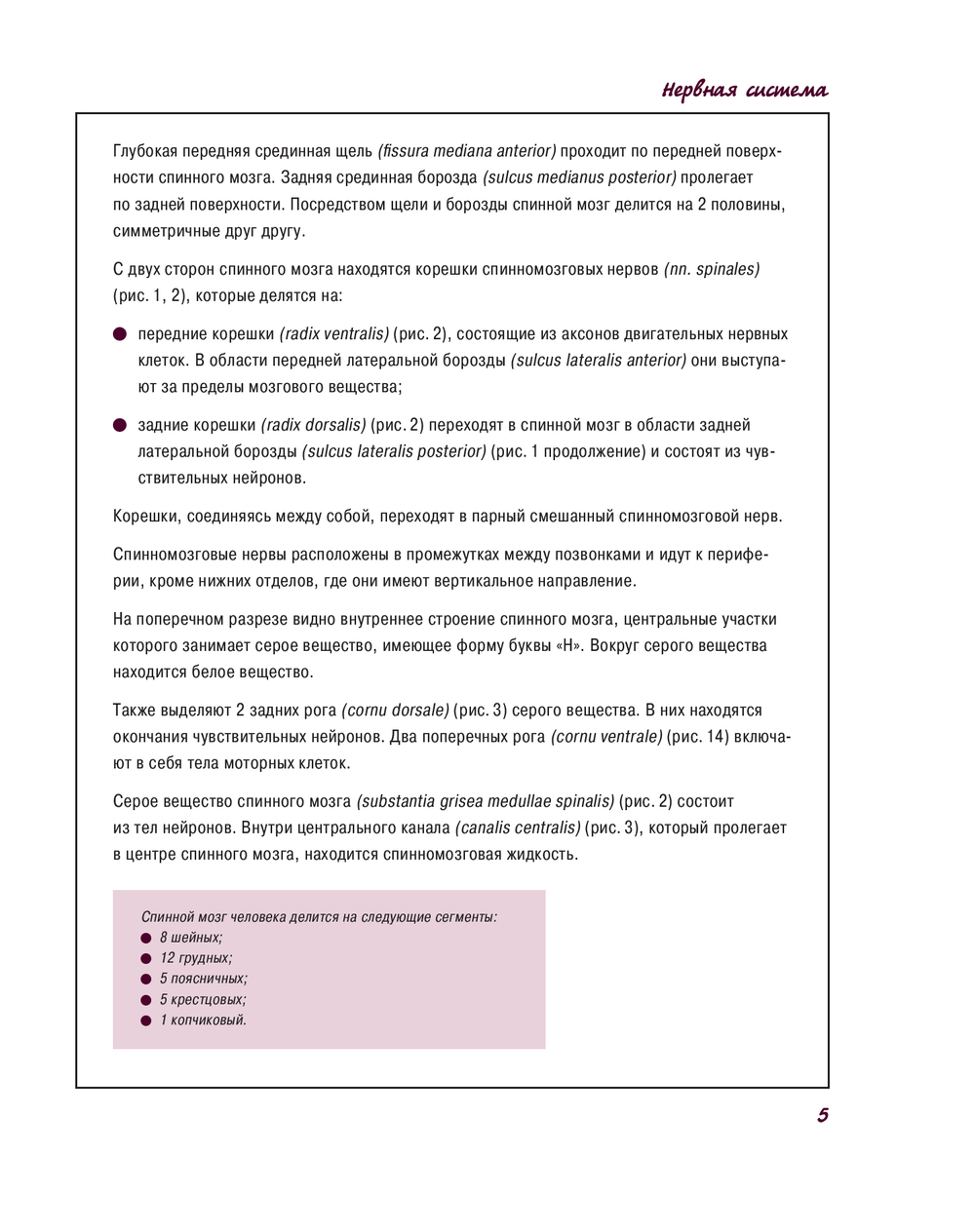 Нервная система

Глубокая передняя срединная щель (fissura mediana anterior) проходит по передней поверхности спинного мозга. Задняя срединная борозда (sulcus medianus posterior) пролегает по задней поверхности. Посредством щели и борозды спинной мозг делится на 2 половины, симметричные друг другу.

С двух сторон спинного мозга находятся корешки спинномозговых нервов (nn. spinales) (рис. 1, 2), которые делятся на:

● передние корешки (radix ventralis) (рис. 2), состоящие из аксонов двигательных нервных клеток. В области передней латеральной борозды (sulcus lateralis anterior) они выступают за пределы мозгового вещества;

● задние корешки (radix dorsalis) (рис. 2) переходят в спинной мозг в области задней латеральной борозды (sulcus lateralis posterior) (рис. 1 продолжение) и состоят из чувствительных нейронов.

Корешки, соединяясь между собой, переходят в парный смешанный спинномозговой нерв.

Спинномозговые нервы расположены в промежутках между позвонками и идут к периферии, кроме нижних отделов, где они имеют вертикальное направление.

На поперечном разрезе видно внутреннее строение спинного мозга, центральные участки которого занимает серое вещество, имеющее форму буквы «Н». Вокруг серого вещества находится белое вещество.

Также выделяют 2 задних рога (cornu dorsale) (рис. 3) серого вещества. В них находятся окончания чувствительных нейронов. Два поперечных рога (cornu ventrale) (рис. 14) включают в себя тела моторных клеток.

Серое вещество спинного мозга (substantia grisea medullae spinalis) (рис. 2) состоит из тел нейронов. Внутри центрального канала (canalis centralis) (рис. 3), который пролегает в центре спинного мозга, находится спинномозговая жидкость.

Спинной мозг человека делится на следующие сегменты:
● 8 шейных;
● 12 грудных;
● 5 поясничных;
● 5 крестцовых;
● 1 копчиковый.

5